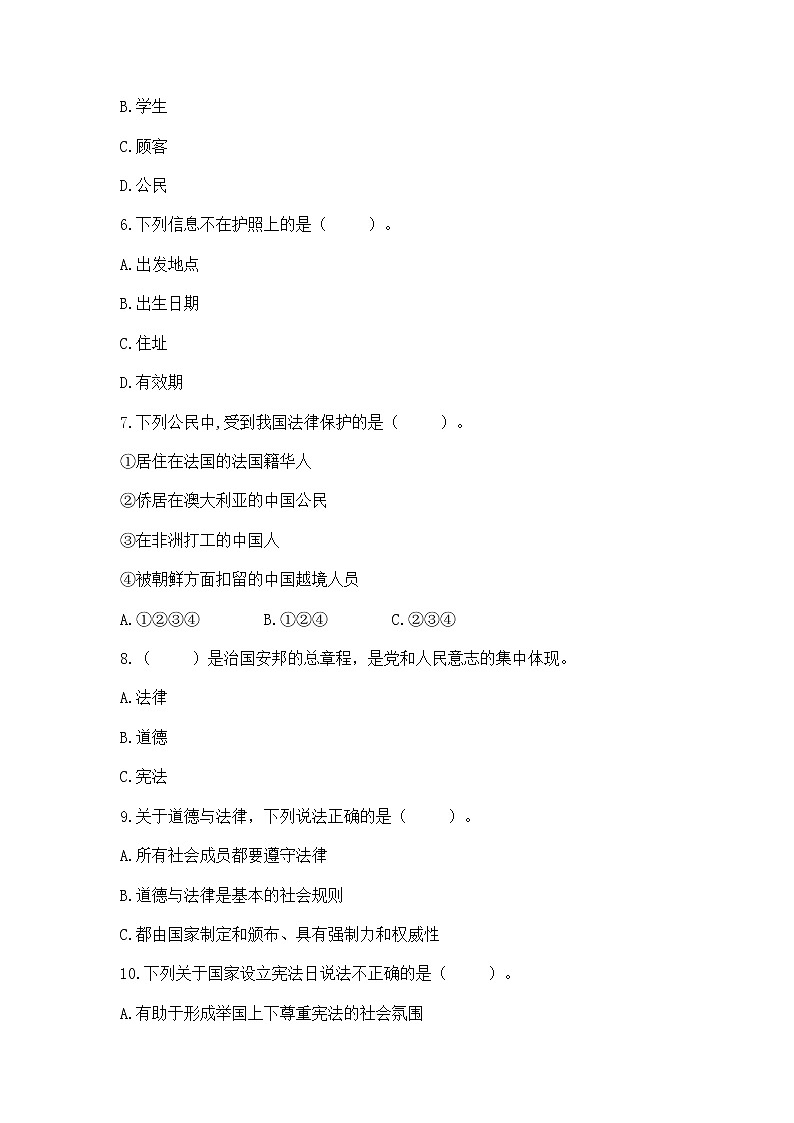 B.学生

C.顾客

D.公民

6.下列信息不在护照上的是（　　）。

A.出发地点

B.出生日期

C.住址

D.有效期

7.下列公民中,受到我国法律保护的是（　　）。

①居住在法国的法国籍华人

②侨居在澳大利亚的中国公民

③在非洲打工的中国人

④被朝鲜方面扣留的中国越境人员

A.①②③④　　B.①②④　　C.②③④

8.（　　）是治国安邦的总章程，是党和人民意志的集中体现。

A.法律

B.道德

C.宪法

9.关于道德与法律，下列说法正确的是（　　）。

A.所有社会成员都要遵守法律

B.道德与法律是基本的社会规则

C.都由国家制定和颁布、具有强制力和权威性

10.下列关于国家设立宪法日说法不正确的是（　　）。

A.有助于形成举国上下尊重宪法的社会氛围